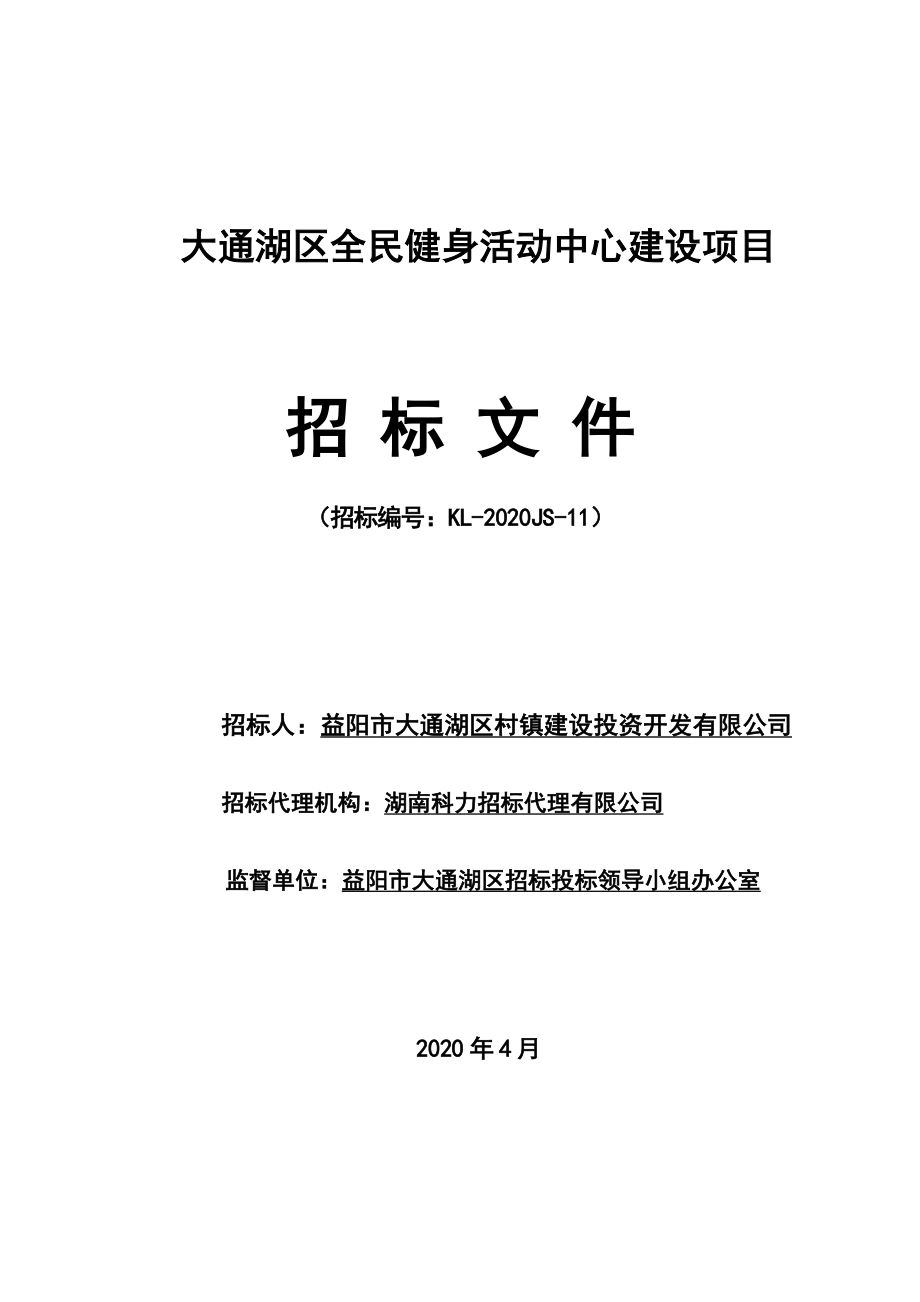 大通湖区全民健身活动中心建设项目

招 标 文 件

（招标编号：KL-2020JS-11）

招标人：益阳市大通湖区村镇建设投资开发有限公司

招标代理机构：湖南科力招标代理有限公司

监督单位：益阳市大通湖区招标投标领导小组办公室

2020 年 4 月